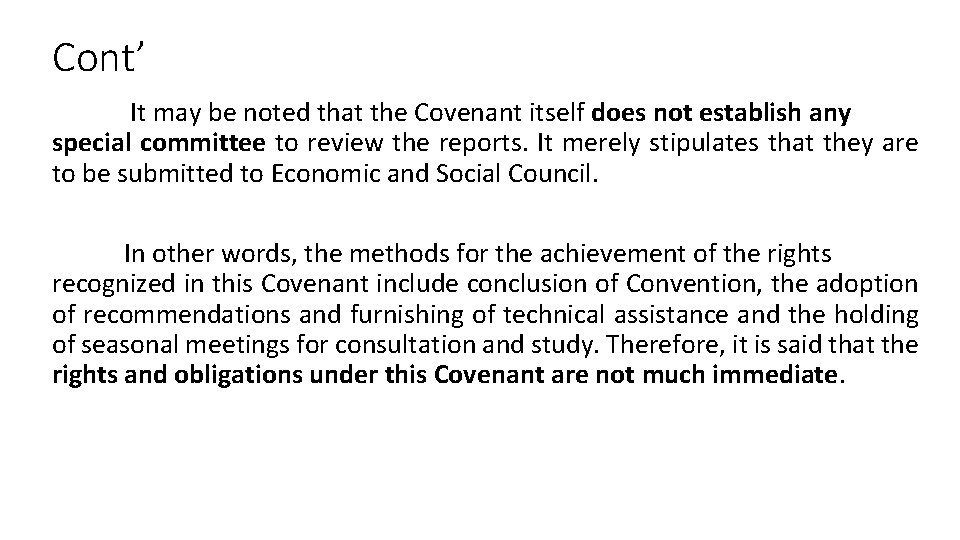 Cont'

It may be noted that the Covenant itself does not establish any special committee to review the reports. It merely stipulates that they are to be submitted to Economic and Social Council.

In other words, the methods for the achievement of the rights recognized in this Covenant include conclusion of Convention, the adoption of recommendations and furnishing of technical assistance and the holding of seasonal meetings for consultation and study. Therefore, it is said that the rights and obligations under this Covenant are not much immediate.